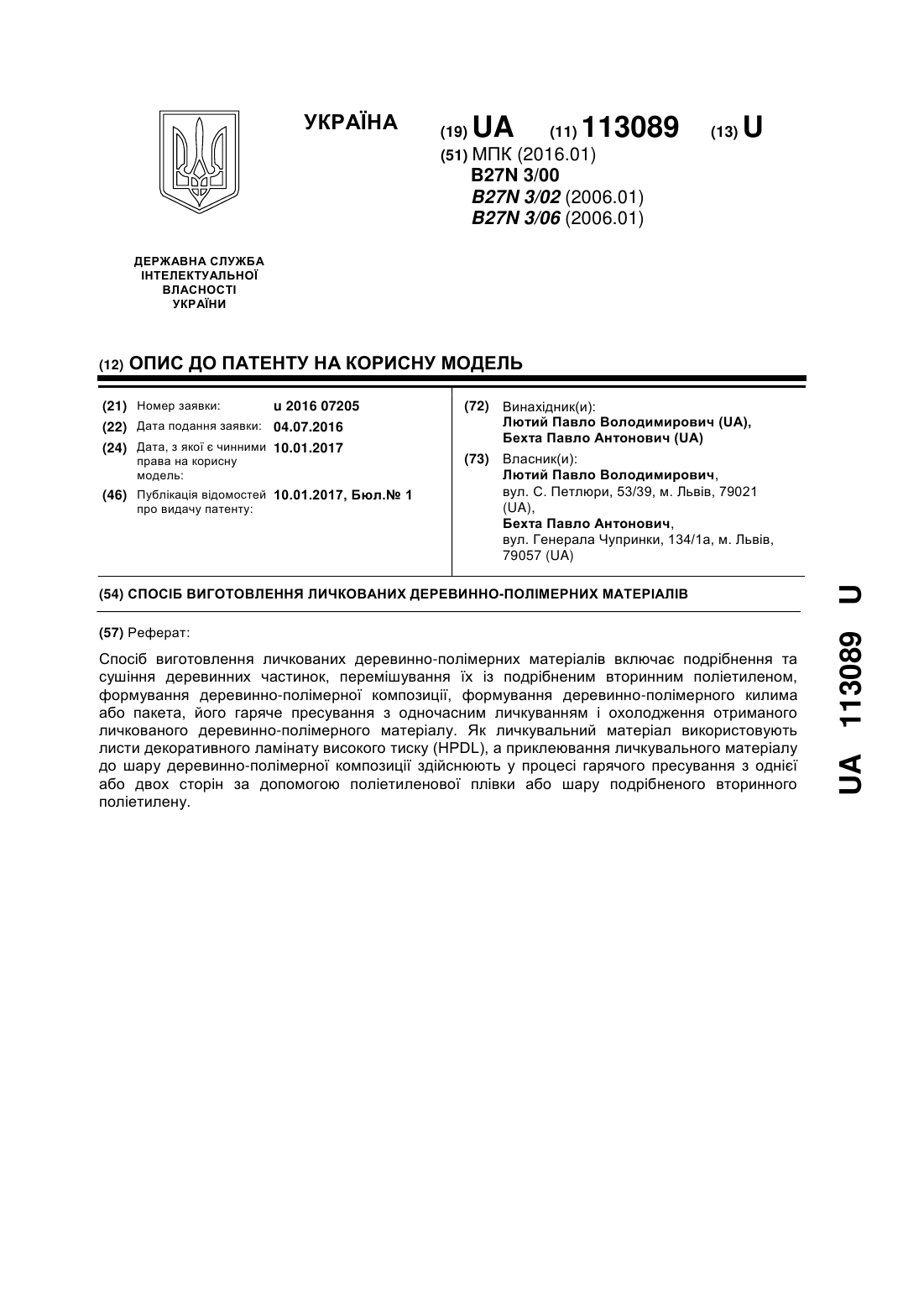 УКРАЇНА

(19) UA (11) 113089 (13) U

(51) МПК (2016.01)
B27N 3/00
B27N 3/02 (2006.01)
B27N 3/06 (2006.01)

ДЕРЖАВНА СЛУЖБА ІНТЕЛЕКТУАЛЬНОЇ ВЛАСНОСТІ УКРАЇНИ

(12) ОПИС ДО ПАТЕНТУ НА КОРИСНУ МОДЕЛЬ

(21) Номер заявки: u 2016 07205
(22) Дата подання заявки: 04.07.2016
(24) Дата, з якої є чинними права на корисну модель: 10.01.2017
(46) Публікація відомостей про видачу патенту: 10.01.2017, Бюл.№ 1

(72) Винахідник(и):
Лютий Павло Володимирович (UA),
Бехта Павло Антонович (UA)

(73) Власник(и):
Лютий Павло Володимирович,
вул. С. Петлюри, 53/39, м. Львів, 79021 (UA),
Бехта Павло Антонович,
вул. Генерала Чупринки, 134/1а, м. Львів, 79057 (UA)

(54) СПОСІБ ВИГОТОВЛЕННЯ ЛИЧКОВАНИХ ДЕРЕВИННО-ПОЛІМЕРНИХ МАТЕРІАЛІВ

(57) Реферат:

Спосіб виготовлення личкованих деревинно-полімерних матеріалів включає подрібнення та сушіння деревинних частинок, перемішування їх із подрібненим вторинним поліетиленом, формування деревинно-полімерної композиції, формування деревинно-полімерного килима або пакета, його гаряче пресування з одночасним личкуванням і охолодження отриманого личкованого деревинно-полімерного матеріалу. Як личкувальний матеріал використовують листи декоративного ламінату високого тиску (HPDL), а приклеювання личкувального матеріалу до шару деревинно-полімерної композиції здійснюють у процесі гарячого пресування з однієї або двох сторін за допомогою поліетиленової плівки або шару подрібненого вторинного поліетилену.

UA 113089 U